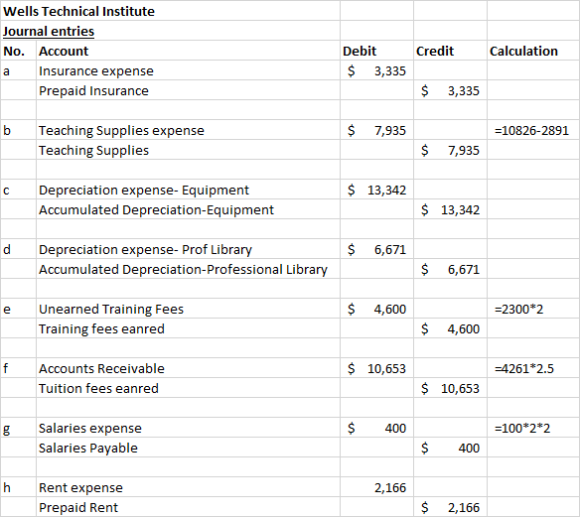 Wells Technical Institute
Journal entries

| No. | Account | Debit | Credit | Calculation |
|---|---|---|---|---|
| a | Insurance expense | \$ 3,335 | | |
| | Prepaid Insurance | | \$ 3,335 | |
| | | | | |
| b | Teaching Supplies expense | \$ 7,935 | | =10826-2891 |
| | Teaching Supplies | | \$ 7,935 | |
| | | | | |
| c | Depreciation expense- Equipment | \$ 13,342 | | |
| | Accumulated Depreciation-Equipment | | \$ 13,342 | |
| | | | | |
| d | Depreciation expense- Prof Library | \$ 6,671 | | |
| | Accumulated Depreciation-Professional Library | | \$ 6,671 | |
| | | | | |
| e | Unearned Training Fees | \$ 4,600 | | =2300*2 |
| | Training fees eanred | | \$ 4,600 | |
| | | | | |
| f | Accounts Receivable | \$ 10,653 | | =4261*2.5 |
| | Tuition fees eanred | | \$ 10,653 | |
| | | | | |
| g | Salaries expense | \$ 400 | | =100*2*2 |
| | Salaries Payable | | \$ 400 | |
| | | | | |
| h | Rent expense | 2,166 | | |
| | Prepaid Rent | | \$ 2,166 | |